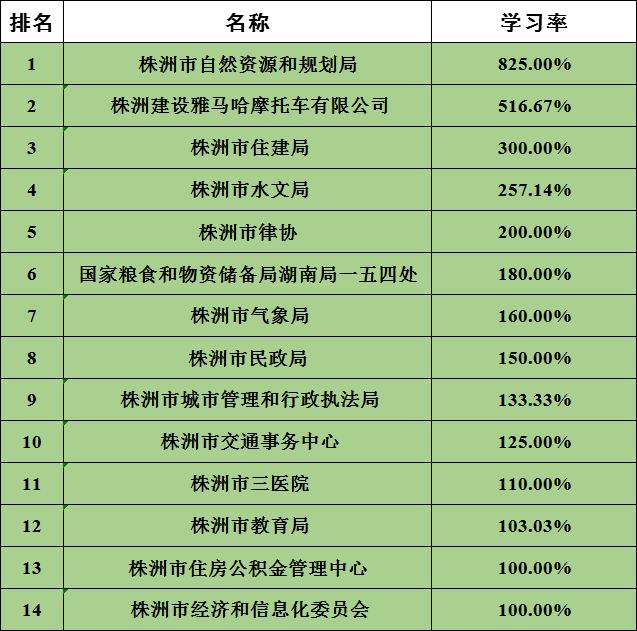 | 排名 | 名称 | 学习率 |
|---|---|---|
| 1 | 株洲市自然资源和规划局 | 825.00% |
| 2 | 株洲建设雅马哈摩托车有限公司 | 516.67% |
| 3 | 株洲市住建局 | 300.00% |
| 4 | 株洲市水文局 | 257.14% |
| 5 | 株洲市律协 | 200.00% |
| 6 | 国家粮食和物资储备局湖南局一五四处 | 180.00% |
| 7 | 株洲市气象局 | 160.00% |
| 8 | 株洲市民政局 | 150.00% |
| 9 | 株洲市城市管理和行政执法局 | 133.33% |
| 10 | 株洲市交通事务中心 | 125.00% |
| 11 | 株洲市三医院 | 110.00% |
| 12 | 株洲市教育局 | 103.03% |
| 13 | 株洲市住房公积金管理中心 | 100.00% |
| 14 | 株洲市经济和信息化委员会 | 100.00% |